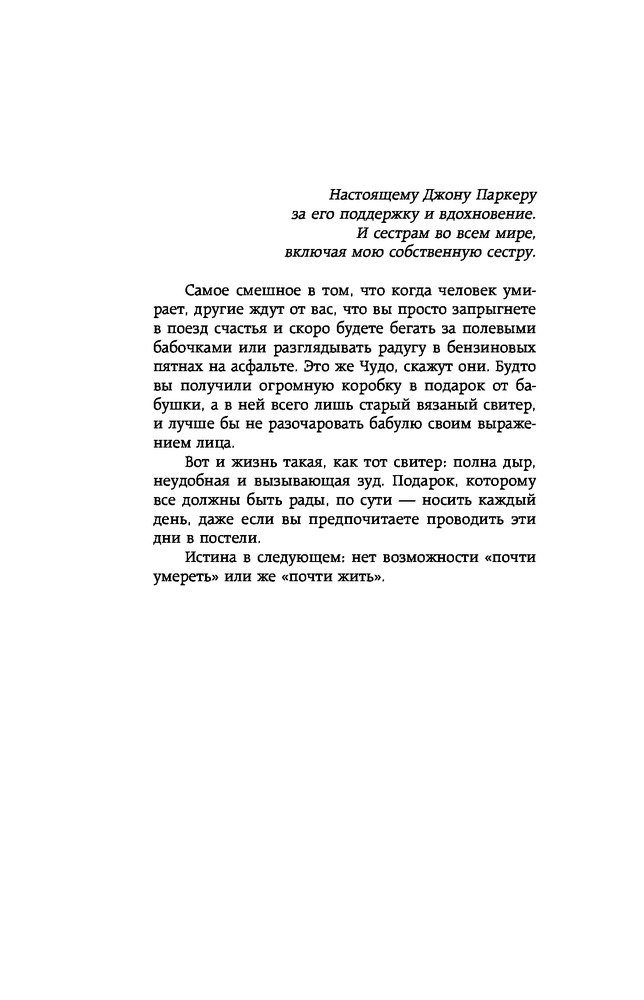 Настоящему Джону Паркеру
за его поддержку и вдохновение.
И сестрам во всем мире,
включая мою собственную сестру.

Самое смешное в том, что когда человек умирает, другие ждут от вас, что вы просто запрыгнете в поезд счастья и скоро будете бегать за полевыми бабочками или разглядывать радугу в бензиновых пятнах на асфальте. Это же Чудо, скажут они. Будто вы получили огромную коробку в подарок от бабушки, а в ней всего лишь старый вязаный свитер, и лучше бы не разочаровать бабулю своим выражением лица.

Вот и жизнь такая, как тот свитер: полна дыр, неудобная и вызывающая зуд. Подарок, которому все должны быть рады, по сути — носить каждый день, даже если вы предпочитаете проводить эти дни в постели.

Истина в следующем: нет возможности «почти умереть» или же «почти жить».